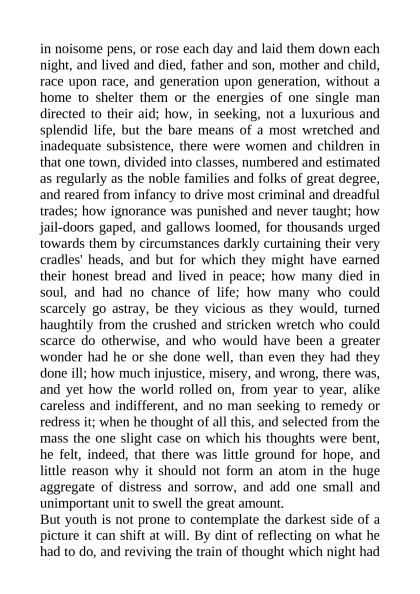 in noisome pens, or rose each day and laid them down each night, and lived and died, father and son, mother and child, race upon race, and generation upon generation, without a home to shelter them or the energies of one single man directed to their aid; how, in seeking, not a luxurious and splendid life, but the bare means of a most wretched and inadequate subsistence, there were women and children in that one town, divided into classes, numbered and estimated as regularly as the noble families and folks of great degree, and reared from infancy to drive most criminal and dreadful trades; how ignorance was punished and never taught; how jail-doors gaped, and gallows loomed, for thousands urged towards them by circumstances darkly curtaining their very cradles' heads, and but for which they might have earned their honest bread and lived in peace; how many died in soul, and had no chance of life; how many who could scarcely go astray, be they vicious as they would, turned haughtily from the crushed and stricken wretch who could scarce do otherwise, and who would have been a greater wonder had he or she done well, than even they had they done ill; how much injustice, misery, and wrong, there was, and yet how the world rolled on, from year to year, alike careless and indifferent, and no man seeking to remedy or redress it; when he thought of all this, and selected from the mass the one slight case on which his thoughts were bent, he felt, indeed, that there was little ground for hope, and little reason why it should not form an atom in the huge aggregate of distress and sorrow, and add one small and unimportant unit to swell the great amount.
But youth is not prone to contemplate the darkest side of a picture it can shift at will. By dint of reflecting on what he had to do, and reviving the train of thought which night had